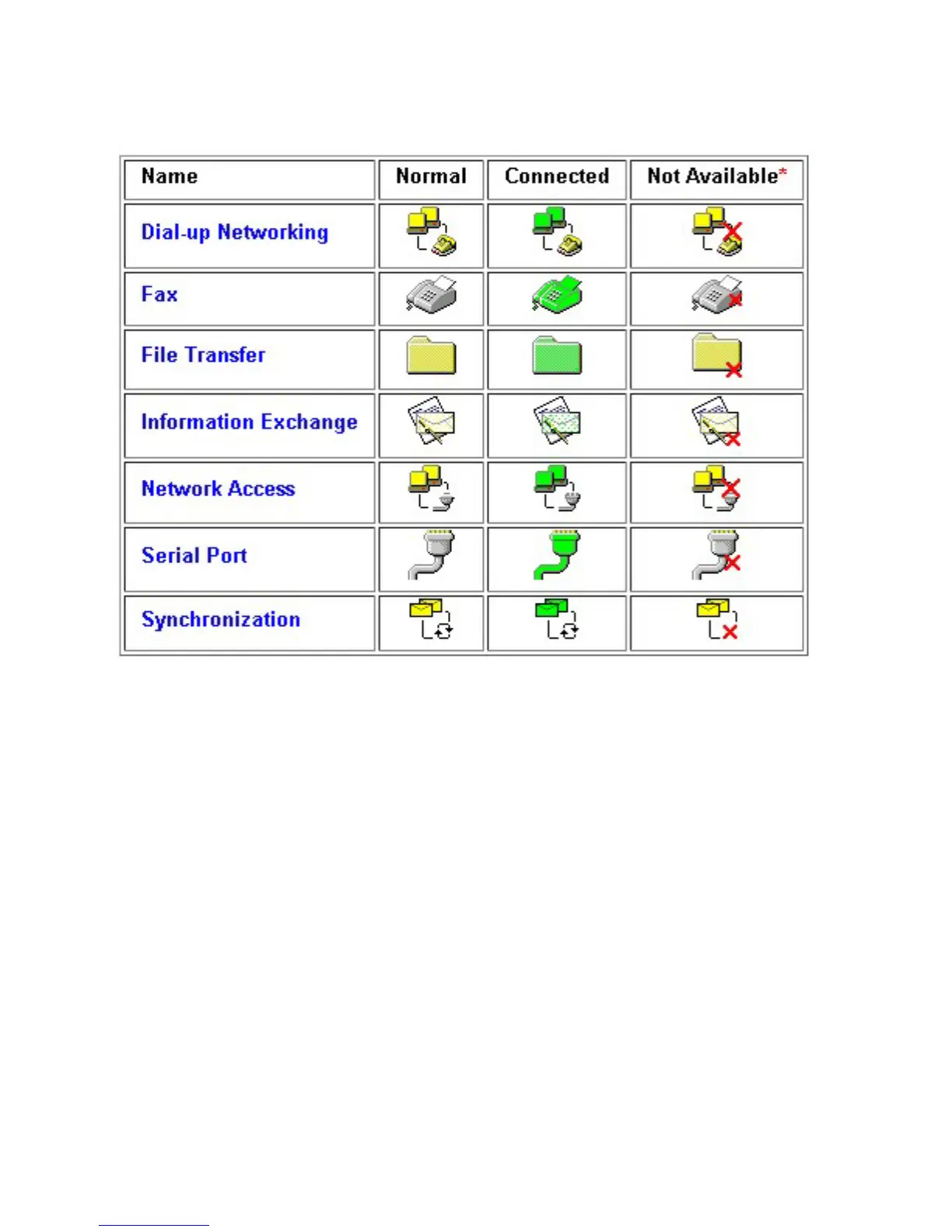 | Name | Normal | Connected | Not Available* |
|---|---|---|---|
| Dial-up Networking | | | |
| Fax | | | |
| File Transfer | | | |
| Information Exchange | | | |
| Network Access | | | |
| Serial Port | | | |
| Synchronization | | | |